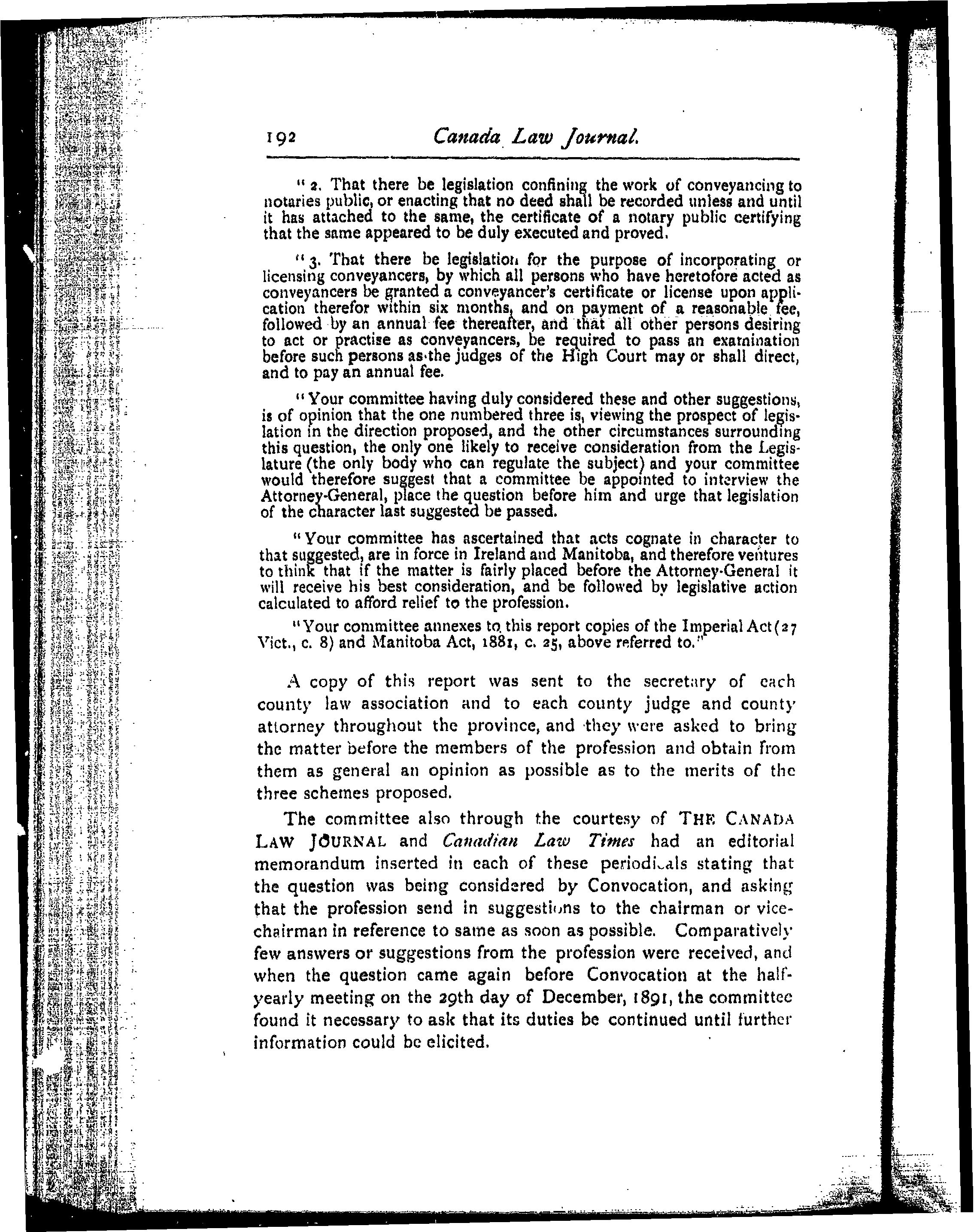 192 Canada Law Journal.

"2. That there be legislation confining the work of conveyancing to notaries public, or enacting that no deed shall be recorded unless and until it has attached to the same, the certificate of a notary public certifying that the same appeared to be duly executed and proved.

"3. That there be legislation for the purpose of incorporating or licensing conveyancers, by which all persons who have heretofore acted as conveyancers be granted a conveyancer's certificate or license upon application therefor within six months, and on payment of a reasonable fee, followed by an annual fee thereafter, and that all other persons desiring to act or practise as conveyancers, be required to pass an examination before such persons as the judges of the High Court may or shall direct, and to pay an annual fee.

"Your committee having duly considered these and other suggestions, is of opinion that the one numbered three is, viewing the prospect of legislation in the direction proposed, and the other circumstances surrounding this question, the only one likely to receive consideration from the Legislature (the only body who can regulate the subject) and your committee would therefore suggest that a committee be appointed to interview the Attorney-General, place the question before him and urge that legislation of the character last suggested be passed.

"Your committee has ascertained that acts cognate in character to that suggested, are in force in Ireland and Manitoba, and therefore ventures to think that if the matter is fairly placed before the Attorney-General it will receive his best consideration, and be followed by legislative action calculated to afford relief to the profession.

"Your committee annexes to this report copies of the Imperial Act (27 Vict., c. 8) and Manitoba Act, 1881, c. 25, above referred to."

A copy of this report was sent to the secretary of each county law association and to each county judge and county attorney throughout the province, and they were asked to bring the matter before the members of the profession and obtain from them as general an opinion as possible as to the merits of the three schemes proposed.

The committee also through the courtesy of THE CANADA LAW JOURNAL and Canadian Law Times had an editorial memorandum inserted in each of these periodicals stating that the question was being considered by Convocation, and asking that the profession send in suggestions to the chairman or vice-chairman in reference to same as soon as possible. Comparatively few answers or suggestions from the profession were received, and when the question came again before Convocation at the half-yearly meeting on the 29th day of December, 1891, the committee found it necessary to ask that its duties be continued until further information could be elicited.